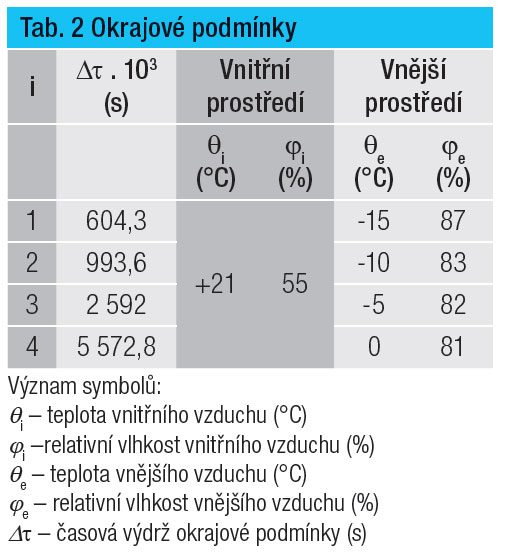 Tab. 2 Okrajové podmínky

| i | $\Delta\tau \cdot 10^3$ (s) | Vnitřní prostředí | | Vnější prostředí | |
|---|---|---|---|---|---|
| | | $\theta_i$ (°C) | $\varphi_i$ (%) | $\theta_e$ (°C) | $\varphi_e$ (%) |
| 1 | 604,3 | +21 | 55 | -15 | 87 |
| 2 | 993,6 | | | -10 | 83 |
| 3 | 2 592 | | | -5 | 82 |
| 4 | 5 572,8 | | | 0 | 81 |

Význam symbolů:
$\theta_i$ – teplota vnitřního vzduchu (°C)
$\varphi_i$ –relativní vlhkost vnitřního vzduchu (%)
$\theta_e$ – teplota vnějšího vzduchu (°C)
$\varphi_e$ – relativní vlhkost vnějšího vzduchu (%)
$\Delta\tau$ – časová výdrž okrajové podmínky (s)